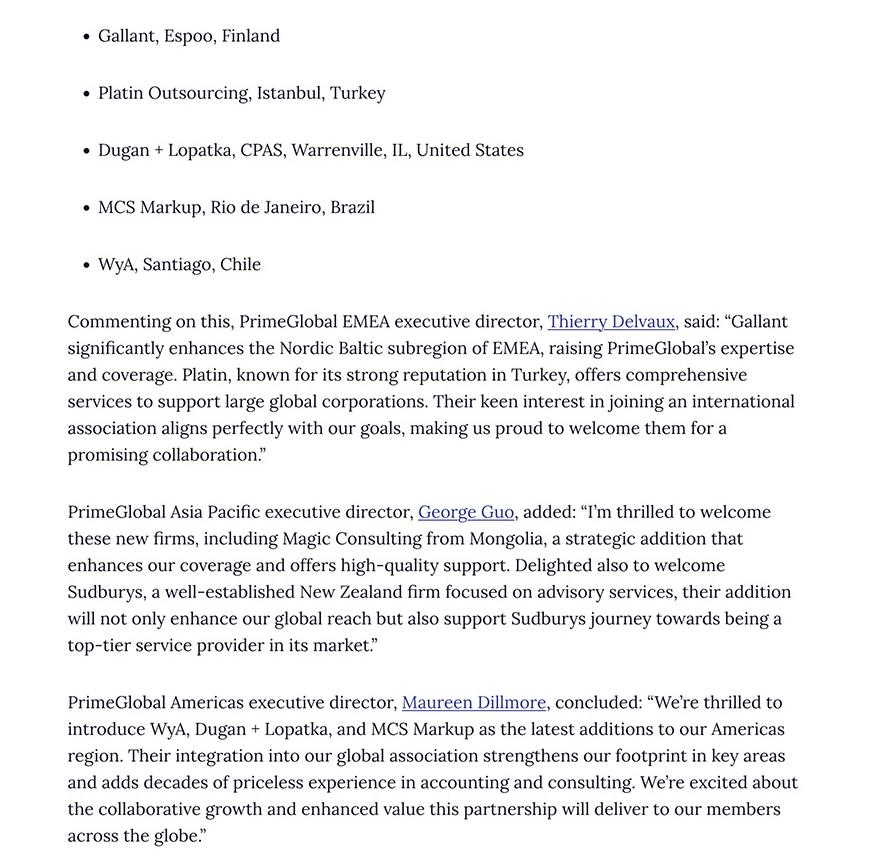 • Gallant, Espoo, Finland

• Platin Outsourcing, Istanbul, Turkey

• Dugan + Lopatka, CPAS, Warrenville, IL, United States

• MCS Markup, Rio de Janeiro, Brazil

• WyA, Santiago, Chile

Commenting on this, PrimeGlobal EMEA executive director, Thierry Delvaux, said: “Gallant significantly enhances the Nordic Baltic subregion of EMEA, raising PrimeGlobal’s expertise and coverage. Platin, known for its strong reputation in Turkey, offers comprehensive services to support large global corporations. Their keen interest in joining an international association aligns perfectly with our goals, making us proud to welcome them for a promising collaboration.”

PrimeGlobal Asia Pacific executive director, George Guo, added: “I’m thrilled to welcome these new firms, including Magic Consulting from Mongolia, a strategic addition that enhances our coverage and offers high-quality support. Delighted also to welcome Sudburys, a well-established New Zealand firm focused on advisory services, their addition will not only enhance our global reach but also support Sudburys journey towards being a top-tier service provider in its market.”

PrimeGlobal Americas executive director, Maureen Dillmore, concluded: “We’re thrilled to introduce WyA, Dugan + Lopatka, and MCS Markup as the latest additions to our Americas region. Their integration into our global association strengthens our footprint in key areas and adds decades of priceless experience in accounting and consulting. We’re excited about the collaborative growth and enhanced value this partnership will deliver to our members across the globe.”